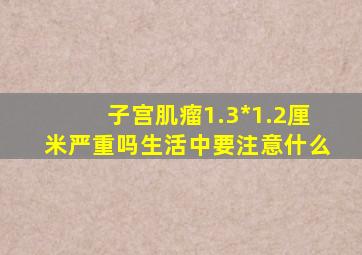 子宫肌瘤1.3*1.2厘米严重吗生活中要注意什么